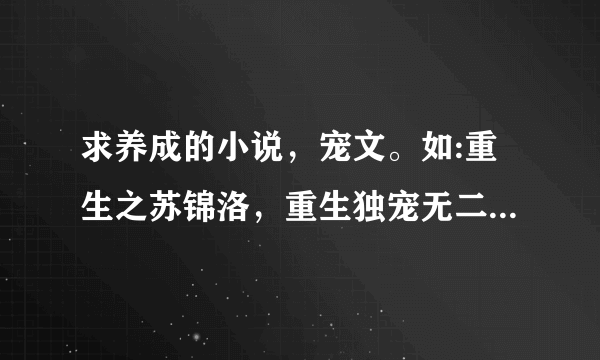 求养成的小说，宠文。如:重生之苏锦洛，重生独宠无二...